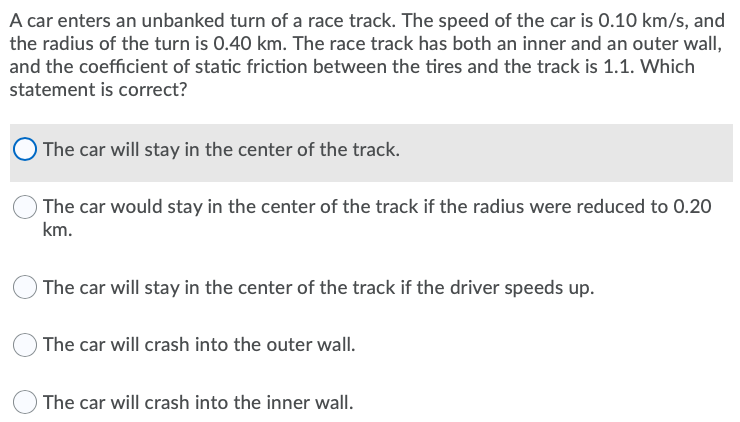 A car enters an unbanked turn of a race track. The speed of the car is 0.10 km/s, and the radius of the turn is 0.40 km. The race track has both an inner and an outer wall, and the coefficient of static friction between the tires and the track is 1.1. Which statement is correct?

The car will stay in the center of the track.

The car would stay in the center of the track if the radius were reduced to 0.20 km.

The car will stay in the center of the track if the driver speeds up.

The car will crash into the outer wall.

The car will crash into the inner wall.